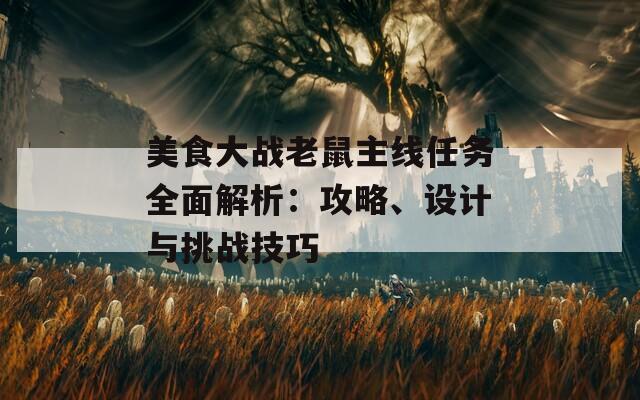 美食大战老鼠主线任务全面解析：攻略、设计与挑战技巧